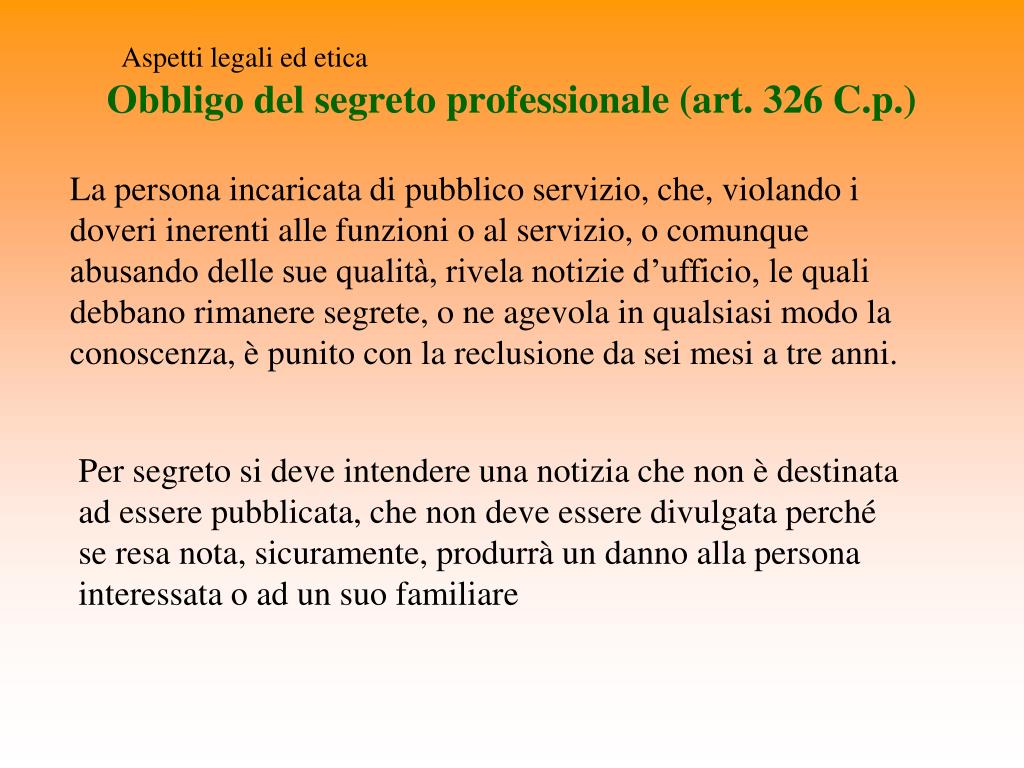 Aspetti legali ed etica

Obbligo del segreto professionale (art. 326 C.p.)

La persona incaricata di pubblico servizio, che, violando i doveri inerenti alle funzioni o al servizio, o comunque abusando delle sue qualità, rivela notizie d’ufficio, le quali debbano rimanere segrete, o ne agevola in qualsiasi modo la conoscenza, è punito con la reclusione da sei mesi a tre anni.

Per segreto si deve intendere una notizia che non è destinata ad essere pubblicata, che non deve essere divulgata perché se resa nota, sicuramente, produrrà un danno alla persona interessata o ad un suo familiare